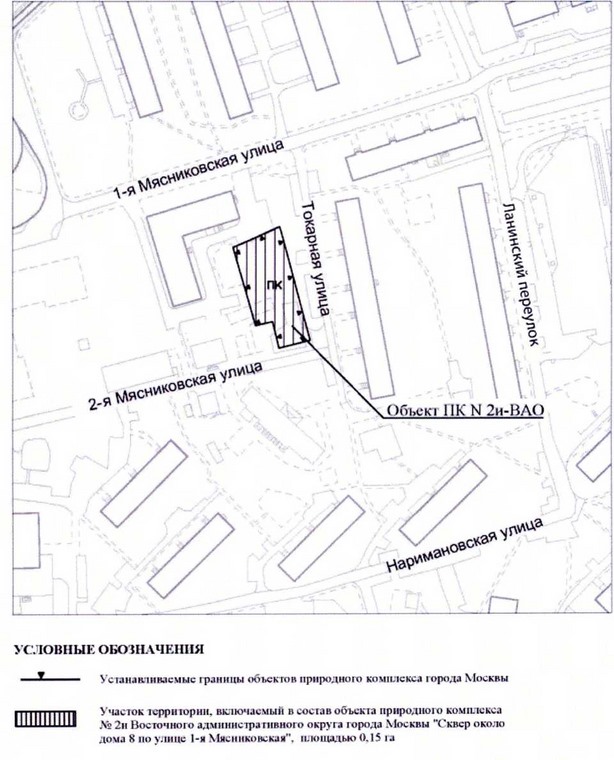 1-я Мясниковская улица

Токарная улица

Ланинский переулок

ПК

2-я Мясниковская улица

Объект ПК N 2и-ВАО

Наримановская улица

УСЛОВНЫЕ ОБОЗНАЧЕНИЯ

Устанавливаемые границы объектов природного комплекса города Москвы

Участок территории, включаемый в состав объекта природного комплекса № 2и Восточного административного округа города Москвы "Сквер около дома 8 по улице 1-я Мясниковская", площадью 0,15 га